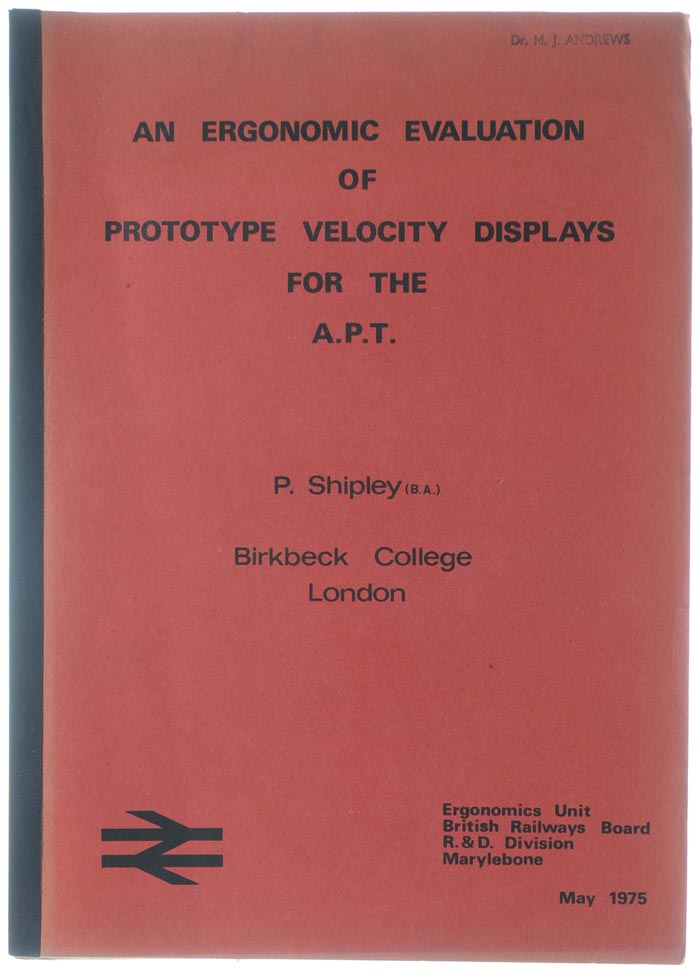 Dr. M. J. ANDREWS

AN ERGONOMIC EVALUATION
OF
PROTOTYPE VELOCITY DISPLAYS
FOR THE
A.P.T.

P. Shipley (B.A.)

Birkbeck College
London

Ergonomics Unit
British Railways Board
R.&D. Division
Marylebone

May 1975